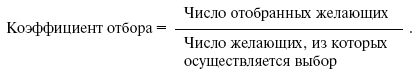 $\text{Коэффициент отбора} = \frac{\text{Число отобранных желающих}}{\text{Число желающих, из которых осуществляется выбор}}$.